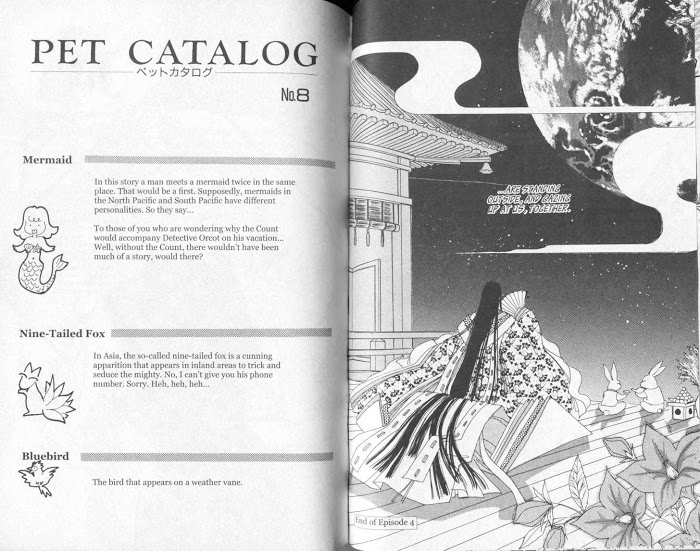 PET CATALOG
ペットカタログ

No.8

Mermaid

In this story a man meets a mermaid twice in the same place. That would be a first. Supposedly, mermaids in the North Pacific and South Pacific have different personalities. So they say...

To those of you who are wondering why the Count would accompany Detective Orcot on his vacation... Well, without the Count, there wouldn't have been much of a story, would there?

Nine-Tailed Fox

In Asia, the so-called nine-tailed fox is a cunning apparition that appears in inland areas to trick and seduce the mighty. No, I can't give you his phone number. Sorry. Heh, heh, heh...

Bluebird

The bird that appears on a weather vane.

...ARE STANDING OUTSIDE, AND GAZING UP AT US, TOGETHER.

End of Episode 4